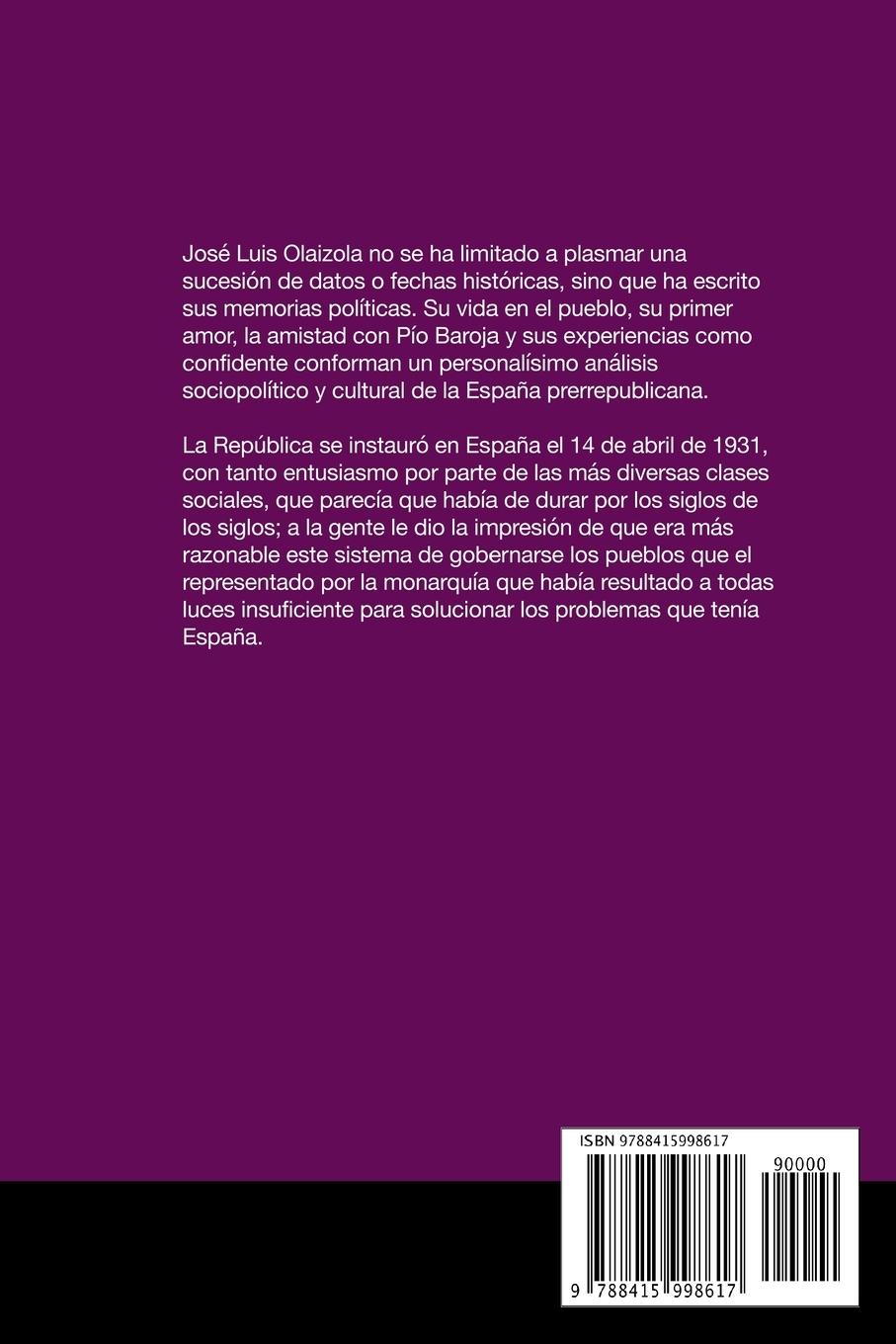 José Luis Olaizola no se ha limitado a plasmar una sucesión de datos o fechas históricas, sino que ha escrito sus memorias políticas. Su vida en el pueblo, su primer amor, la amistad con Pío Baroja y sus experiencias como confidente conforman un personalísimo análisis sociopolítico y cultural de la España prerrepublicana.

La República se instauró en España el 14 de abril de 1931, con tanto entusiasmo por parte de las más diversas clases sociales, que parecía que había de durar por los siglos de los siglos; a la gente le dio la impresión de que era más razonable este sistema de gobernarse los pueblos que el representado por la monarquía que había resultado a todas luces insuficiente para solucionar los problemas que tenía España.

ISBN 9788415998617

90000

9 788415 998617